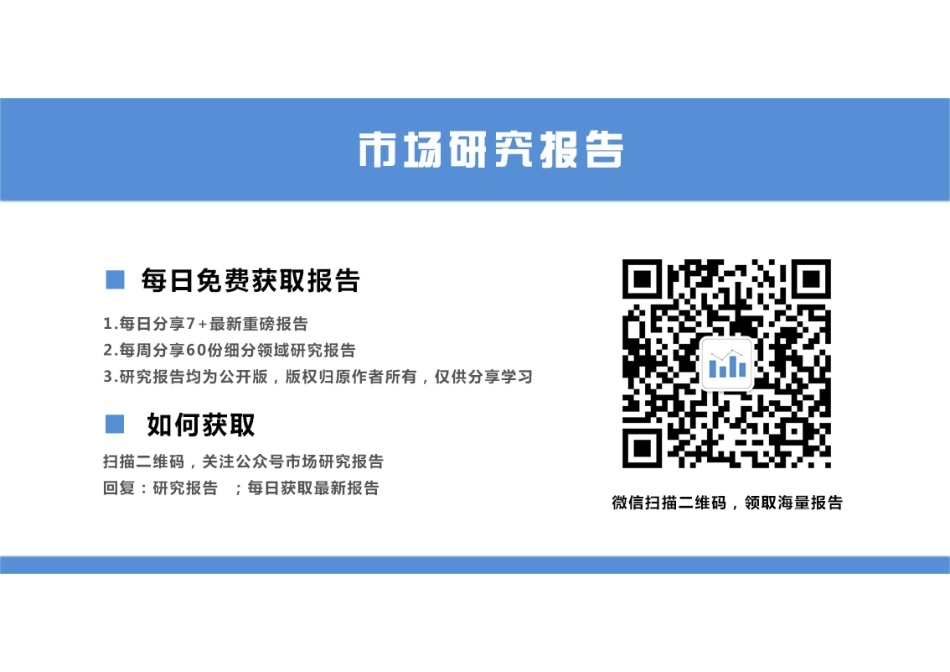 市场研究报告

每日免费获取报告

1.每日分享7+最新重磅报告
2.每周分享60份细分领域研究报告
3.研究报告均为公开版，版权归原作者所有，仅供分享学习

如何获取

扫描二维码，关注公众号市场研究报告
回复：研究报告 ；每日获取最新报告

微信扫描二维码，领取海量报告